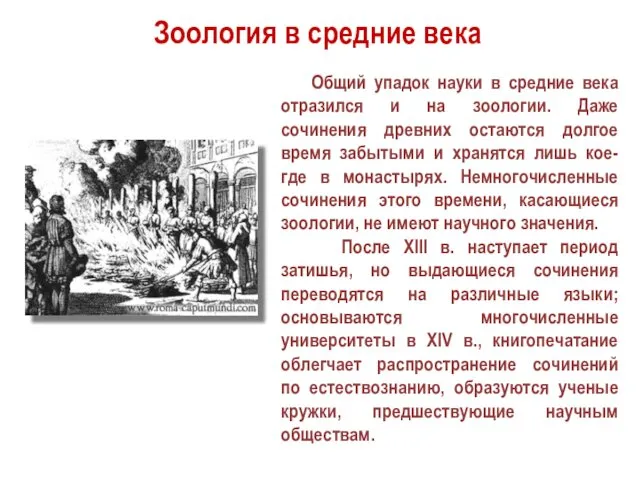 Зоология в средние века

Общий упадок науки в средние века отразился и на зоологии. Даже сочинения древних остаются долгое время забытыми и хранятся лишь кое-где в монастырях. Немногочисленные сочинения этого времени, касающиеся зоологии, не имеют научного значения.

После XIII в. наступает период затишья, но выдающиеся сочинения переводятся на различные языки; основываются многочисленные университеты в XIV в., книгопечатание облегчает распространение сочинений по естествознанию, образуются ученые кружки, предшествующие научным обществам.

www.roma-caputmundi.com